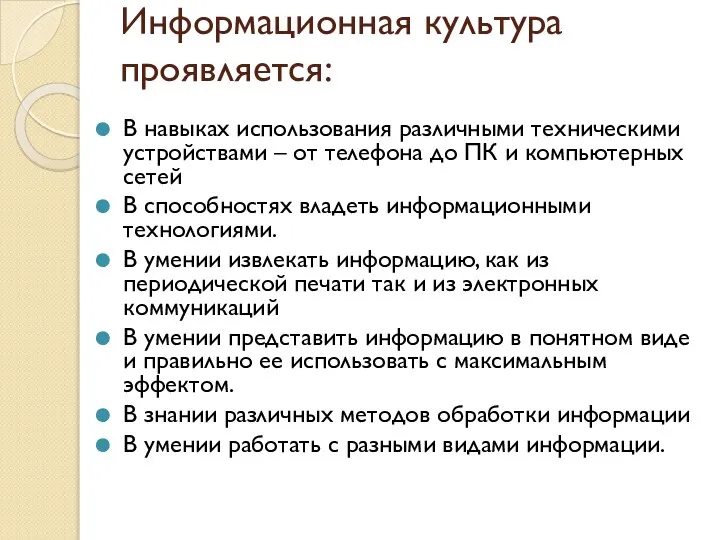 Информационная культура проявляется:

В навыках использования различными техническими устройствами – от телефона до ПК и компьютерных сетей

В способностях владеть информационными технологиями.

В умении извлекать информацию, как из периодической печати так и из электронных коммуникаций

В умении представить информацию в понятном виде и правильно ее использовать с максимальным эффектом.

В знании различных методов обработки информации

В умении работать с разными видами информации.